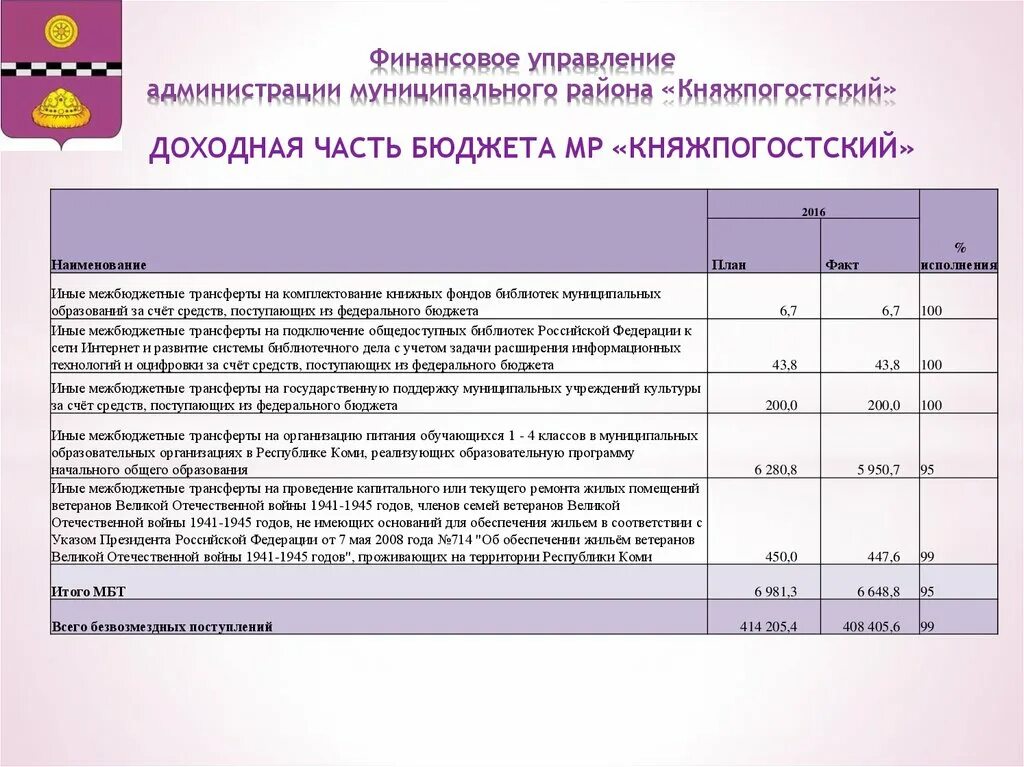 Финансовое управление
администрации муниципального района «Княжпогостский»

ДОХОДНАЯ ЧАСТЬ БЮДЖЕТА МР «КНЯЖПОГОСТСКИЙ»

| Наименование | 2016 План | 2016 Факт | % исполнения |
|---|---|---|---|
| Иные межбюджетные трансферты на комплектование книжных фондов библиотек муниципальных образований за счёт средств, поступающих из федерального бюджета | 6,7 | 6,7 | 100 |
| Иные межбюджетные трансферты на подключение общедоступных библиотек Российской Федерации к сети Интернет и развитие системы библиотечного дела с учетом задачи расширения информационных технологий и оцифровки за счёт средств, поступающих из федерального бюджета | 43,8 | 43,8 | 100 |
| Иные межбюджетные трансферты на государственную поддержку муниципальных учреждений культуры за счёт средств, поступающих из федерального бюджета | 200,0 | 200,0 | 100 |
| Иные межбюджетные трансферты на организацию питания обучающихся 1 - 4 классов в муниципальных образовательных организациях в Республике Коми, реализующих образовательную программу начального общего образования | 6 280,8 | 5 950,7 | 95 |
| Иные межбюджетные трансферты на проведение капитального или текущего ремонта жилых помещений ветеранов Великой Отечественной войны 1941-1945 годов, членов семей ветеранов Великой Отечественной войны 1941-1945 годов, не имеющих оснований для обеспечения жильем в соответствии с Указом Президента Российской Федерации от 7 мая 2008 года №714 "Об обеспечении жильём ветеранов Великой Отечественной войны 1941-1945 годов", проживающих на территории Республики Коми | 450,0 | 447,6 | 99 |
| Итого МБТ | 6 981,3 | 6 648,8 | 95 |
| Всего безвозмездных поступлений | 414 205,4 | 408 405,6 | 99 |